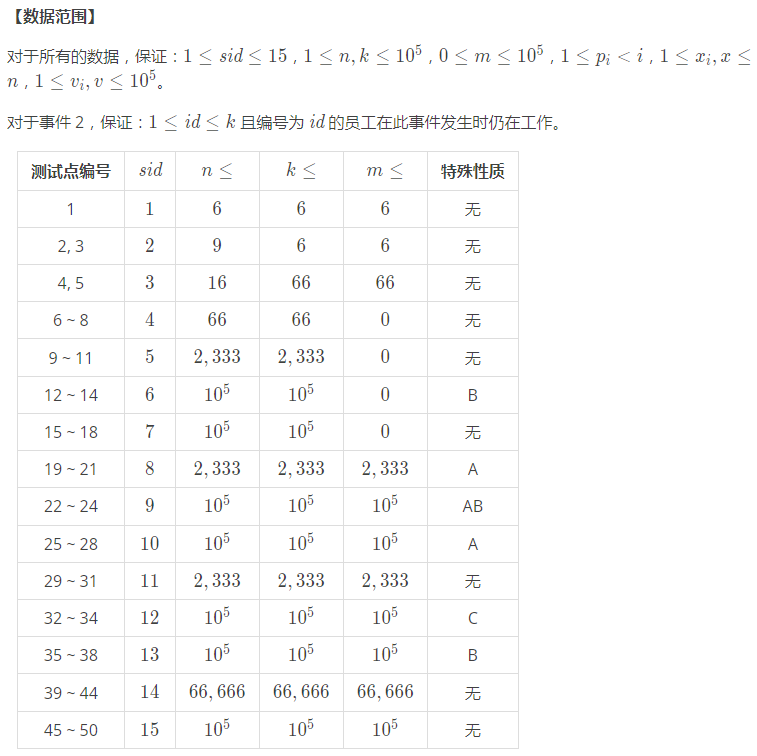 【数据范围】

对于所有的数据，保证：$1 \le sid \le 15$，$1 \le n, k \le 10^5$，$0 \le m \le 10^5$，$1 \le p_i < i$，$1 \le x_i, x \le n$，$1 \le v_i, v \le 10^5$。

对于事件 2，保证：$1 \le id \le k$ 且编号为 $id$ 的员工在此事件发生时仍在工作。

| 测试点编号 | $sid$ | $n \le$ | $k \le$ | $m \le$ | 特殊性质 |
|---|---|---|---|---|---|
| 1 | $1$ | $6$ | $6$ | $6$ | 无 |
| 2, 3 | $2$ | $9$ | $6$ | $6$ | 无 |
| 4, 5 | $3$ | $16$ | $66$ | $66$ | 无 |
| 6 ~ 8 | $4$ | $66$ | $66$ | $0$ | 无 |
| 9 ~ 11 | $5$ | $2,333$ | $2,333$ | $0$ | 无 |
| 12 ~ 14 | $6$ | $10^5$ | $10^5$ | $0$ | B |
| 15 ~ 18 | $7$ | $10^5$ | $10^5$ | $0$ | 无 |
| 19 ~ 21 | $8$ | $2,333$ | $2,333$ | $2,333$ | A |
| 22 ~ 24 | $9$ | $10^5$ | $10^5$ | $10^5$ | AB |
| 25 ~ 28 | $10$ | $10^5$ | $10^5$ | $10^5$ | A |
| 29 ~ 31 | $11$ | $2,333$ | $2,333$ | $2,333$ | 无 |
| 32 ~ 34 | $12$ | $10^5$ | $10^5$ | $10^5$ | C |
| 35 ~ 38 | $13$ | $10^5$ | $10^5$ | $10^5$ | B |
| 39 ~ 44 | $14$ | $66,666$ | $66,666$ | $66,666$ | 无 |
| 45 ~ 50 | $15$ | $10^5$ | $10^5$ | $10^5$ | 无 |